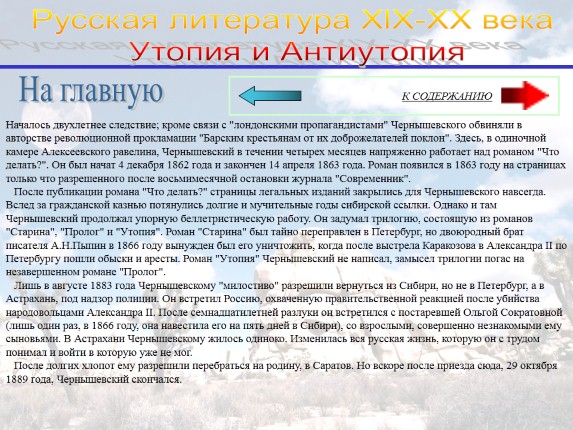 Русская литература XIX-XX века
Утопия и Антиутопия

На главную

К СОДЕРЖАНИЮ

Началось двухлетнее следствие; кроме связи с "лондонскими пропагандистами" Чернышевского обвиняли в авторстве революционной прокламации "Барским крестьянам от их доброжелателей поклон". Здесь, в одиночной камере Алексеевского равелина, Чернышевский в течении четырех месяцев напряженно работает над романом "Что делать?". Он был начат 4 декабря 1862 года и закончен 14 апреля 1863 года. Роман появился в 1863 году на страницах только что разрешенного после восьмимесячной остановки журнала "Современник".

После публикации романа "Что делать?" страницы легальных изданий закрылись для Чернышевского навсегда. Вслед за гражданской казнью потянулись долгие и мучительные годы сибирской ссылки. Однако и там Чернышевский продолжал упорную беллетристическую работу. Он задумал трилогию, состоящую из романов "Старина", "Пролог" и "Утопия". Роман "Старина" был тайно переправлен в Петербург, но двоюродный брат писателя А.Н.Пыпин в 1866 году вынужден был его уничтожить, когда после выстрела Каракозова в Александра II по Петербургу пошли обыски и аресты. Роман "Утопия" Чернышевский не написал, замысел трилогии погас на незавершенном романе "Пролог".

Лишь в августе 1883 года Чернышевскому "милостиво" разрешили вернуться из Сибири, но не в Петербург, а в Астрахань, под надзор полиции. Он встретил Россию, охваченную правительственной реакцией после убийства народовольцами Александра II. После семнадцатилетней разлуки он встретился с постаревшей Ольгой Сократовной (лишь один раз, в 1866 году, она навестила его на пять дней в Сибири), со взрослыми, совершенно незнакомыми ему сыновьями. В Астрахани Чернышевскому жилось одиноко. Изменилась вся русская жизнь, которую он с трудом понимал и войти в которую уже не мог.

После долгих хлопот ему разрешили перебраться на родину, в Саратов. Но вскоре после приезда сюда, 29 октября 1889 года, Чернышевский скончался.